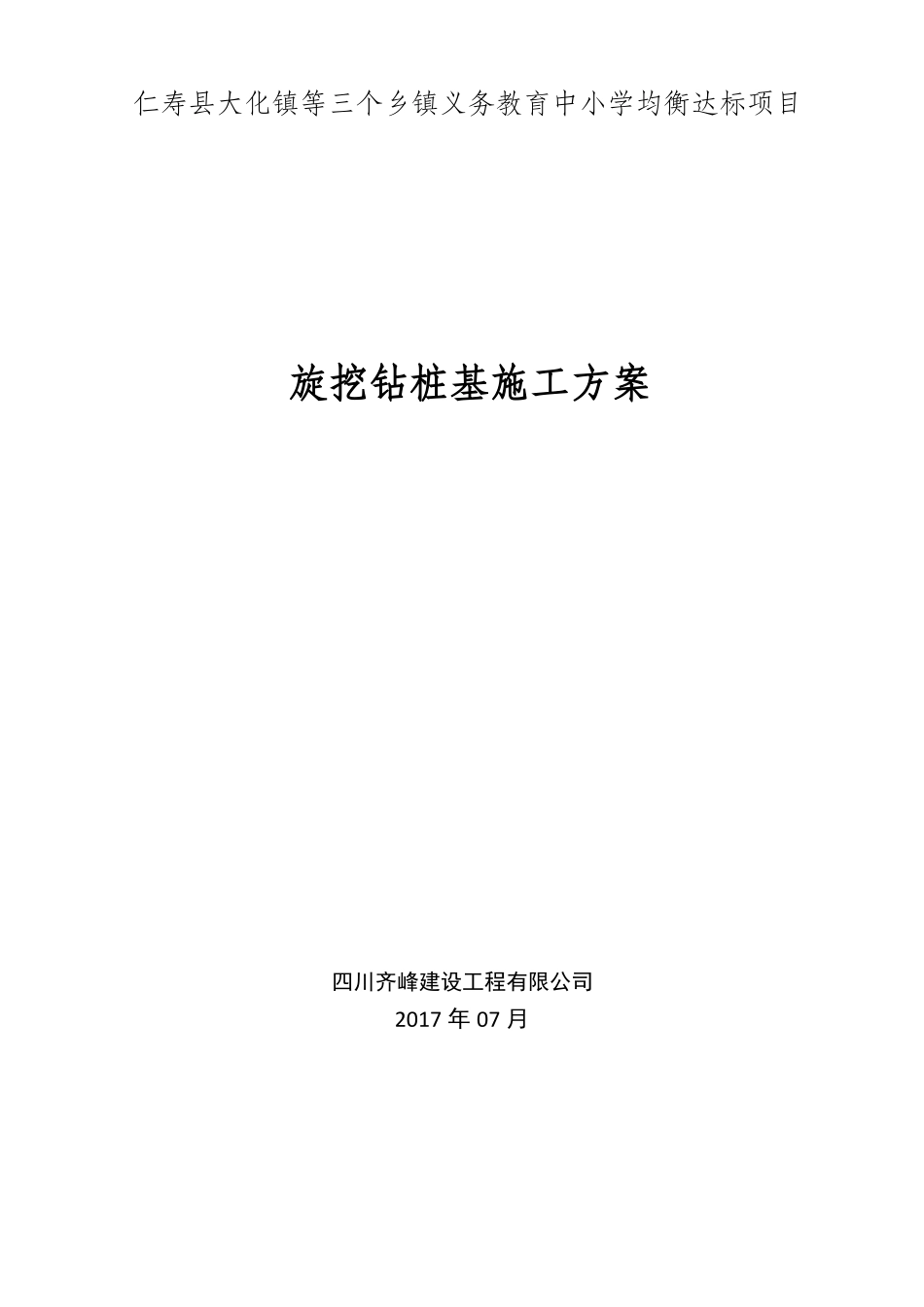 仁寿县大化镇等三个乡镇义务教育中小学均衡达标项目

旋挖钻桩基施工方案

四川齐峰建设工程有限公司
2017 年 07 月